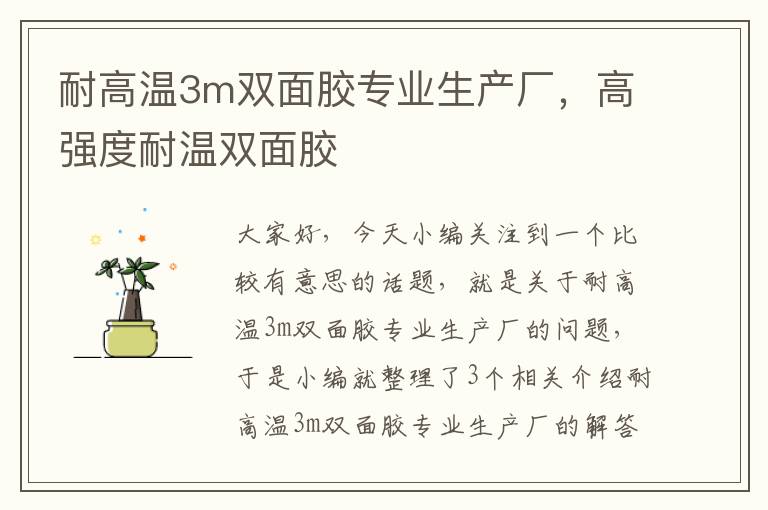 耐高温3m双面胶专业生产厂，高强度耐温双面胶

大家好，今天小编关注到一个比较有意思的话题，就是关于耐高温3m双面胶专业生产厂的问题，于是小编就整理了3个相关介绍耐高温3m双面胶专业生产厂的解答